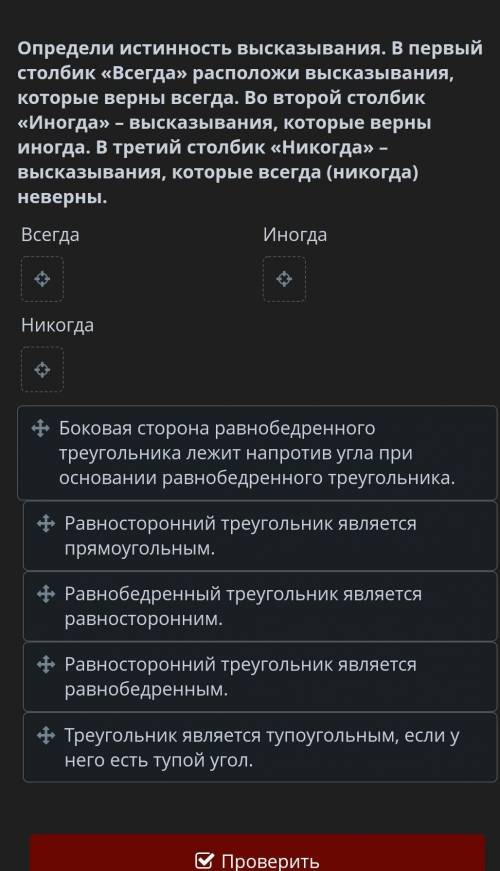 Определи истинность высказывания. В первый столбик «Всегда» расположи высказывания, которые верны всегда. Во второй столбик «Иногда» – высказывания, которые верны иногда. В третий столбик «Никогда» – высказывания, которые всегда (никогда) неверны.

Всегда

Иногда

Никогда

Боковая сторона равнобедренного треугольника лежит напротив угла при основании равнобедренного треугольника.

Равносторонний треугольник является прямоугольным.

Равнобедренный треугольник является равносторонним.

Равносторонний треугольник является равнобедренным.

Треугольник является тупоугольным, если у него есть тупой угол.

Проверить